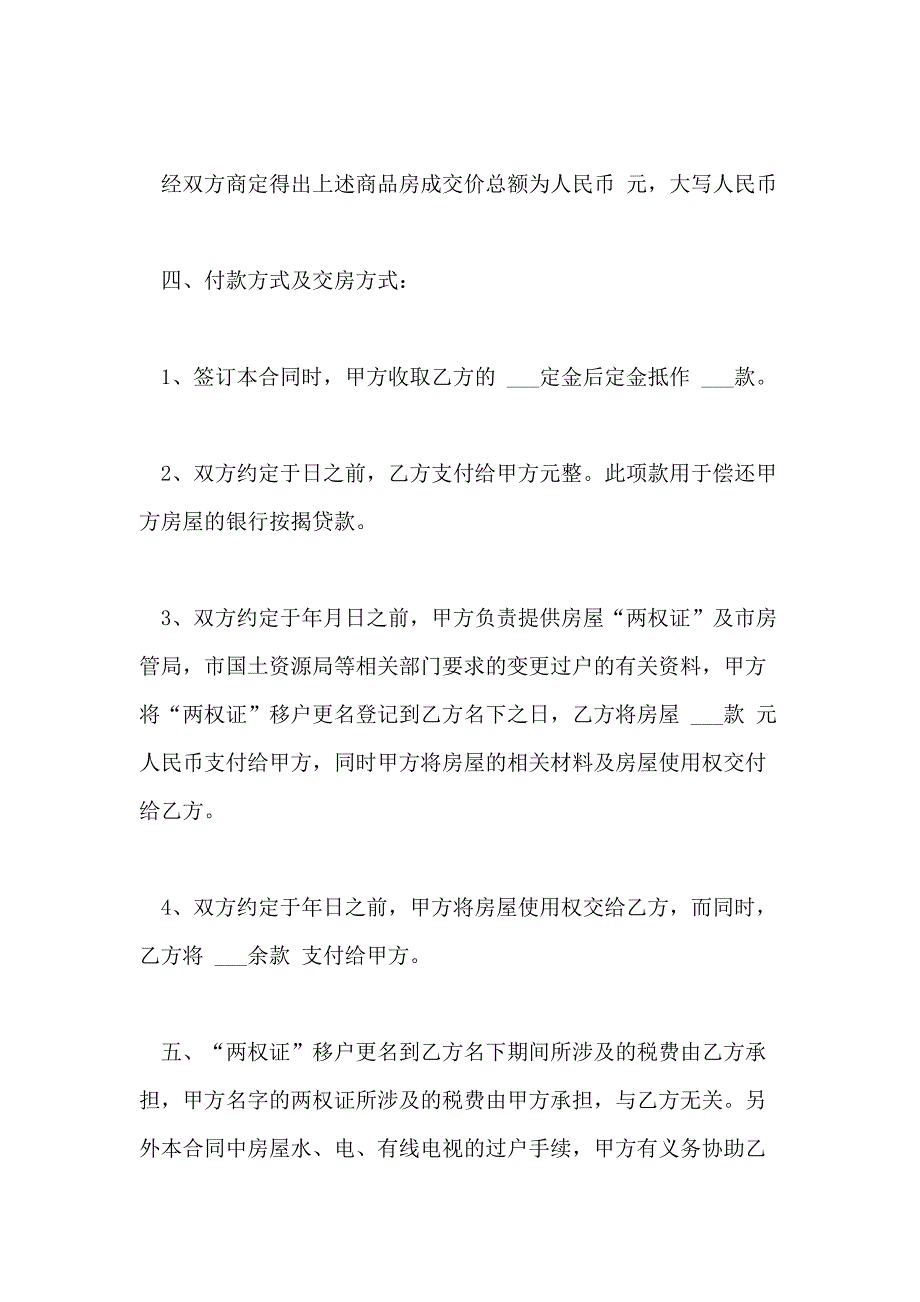 经双方商定得出上述商品房成交价总额为人民币 元，大写人民币

四、付款方式及交房方式：

1、签订本合同时，甲方收取乙方的 ___定金后定金抵作 ___款。

2、双方约定于日之前，乙方支付给甲方元整。此项款用于偿还甲方房屋的银行按揭贷款。

3、双方约定于年月日之前，甲方负责提供房屋“两权证”及市房管局，市国土资源局等相关部门要求的变更过户的有关资料，甲方将“两权证”移户更名登记到乙方名下之日，乙方将房屋 ___款 元人民币支付给甲方，同时甲方将房屋的相关材料及房屋使用权交付给乙方。

4、双方约定于年日之前，甲方将房屋使用权交给乙方，而同时，乙方将 ___余款 支付给甲方。

五、“两权证”移户更名到乙方名下期间所涉及的税费由乙方承担，甲方名字的两权证所涉及的税费由甲方承担，与乙方无关。另外本合同中房屋水、电、有线电视的过户手续，甲方有义务协助乙